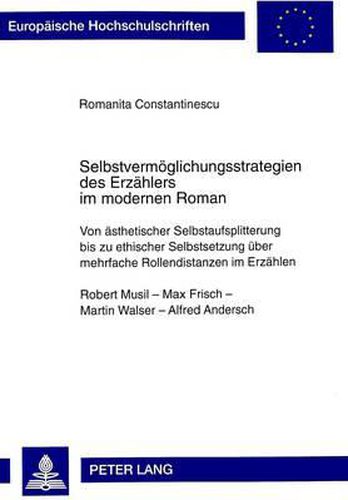 Europäische Hochschulschriften

Romanita Constantinescu

Selbstvermöglichungsstrategien des Erzählers im modernen Roman

Von ästhetischer Selbstaufsplitterung bis zu ethischer Selbstsetzung über mehrfache Rollendistanzen im Erzählen

Robert Musil – Max Frisch – Martin Walser – Alfred Andersch

PETER LANG